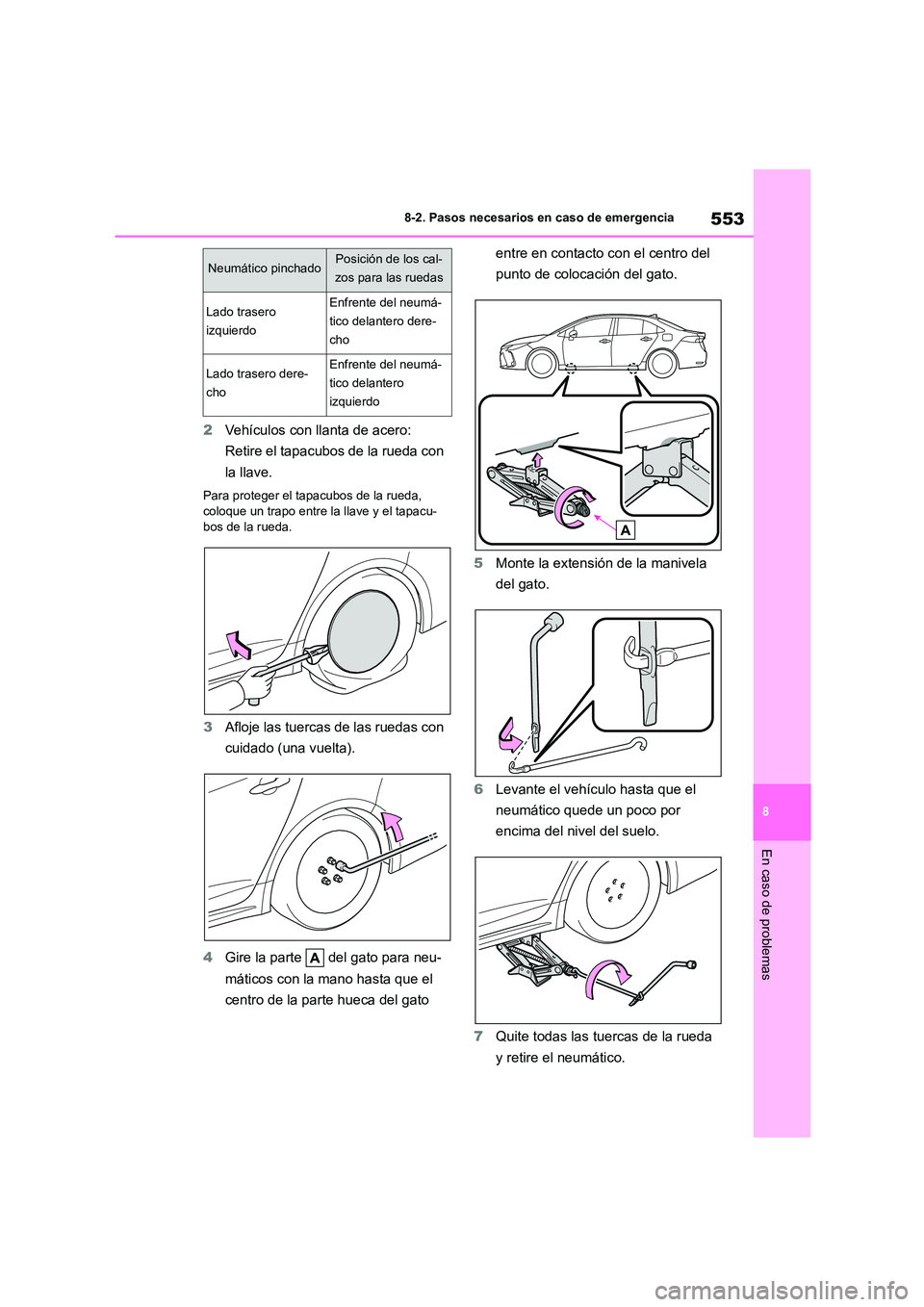 553

8-2. Pasos necesarios en caso de emergencia

| Neumático pinchado | Posición de los calzos para las ruedas |
|---|---|
| Lado trasero izquierdo | Enfrente del neumático delantero derecho |
| Lado trasero derecho | Enfrente del neumático delantero izquierdo |

2 Vehículos con llanta de acero: Retire el tapacubos de la rueda con la llave.

Para proteger el tapacubos de la rueda, coloque un trapo entre la llave y el tapacubos de la rueda.

3 Afloje las tuercas de las ruedas con cuidado (una vuelta).

4 Gire la parte A del gato para neumáticos con la mano hasta que el centro de la parte hueca del gato entre en contacto con el centro del punto de colocación del gato.

A

5 Monte la extensión de la manivela del gato.

6 Levante el vehículo hasta que el neumático quede un poco por encima del nivel del suelo.

7 Quite todas las tuercas de la rueda y retire el neumático.

8

En caso de problemas

carmanualsonline.info